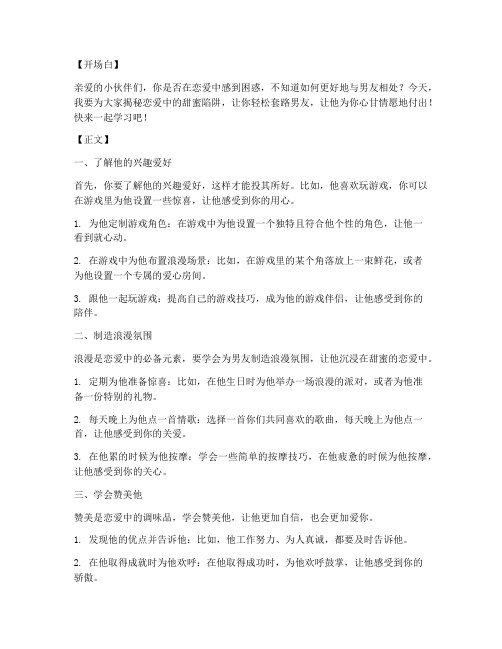 【开场白】

亲爱的小伙伴们，你是否在恋爱中感到困惑，不知道如何更好地与男友相处？今天，我要为大家揭秘恋爱中的甜蜜陷阱，让你轻松套路男友，让他为你心甘情愿地付出！快来一起学习吧！

【正文】

一、了解他的兴趣爱好

首先，你要了解他的兴趣爱好，这样才能投其所好。比如，他喜欢玩游戏，你可以在游戏里为他设置一些惊喜，让他感受到你的用心。

1. 为他定制游戏角色：在游戏中为他设置一个独特且符合他个性的角色，让他一看到就心动。

2. 在游戏中为他布置浪漫场景：比如，在游戏里的某个角落放上一束鲜花，或者为他设置一个专属的爱心房间。

3. 跟他一起玩游戏：提高自己的游戏技巧，成为他的游戏伴侣，让他感受到你的陪伴。

二、制造浪漫氛围

浪漫是恋爱中的必备元素，要学会为男友制造浪漫氛围，让他沉浸在甜蜜的恋爱中。

1. 定期为他准备惊喜：比如，在他生日时为他举办一场浪漫的派对，或者为他准备一份特别的礼物。

2. 每天晚上为他点一首情歌：选择一首你们共同喜欢的歌曲，每天晚上为他点一首，让他感受到你的关爱。

3. 在他累的时候为他按摩：学会一些简单的按摩技巧，在他疲惫的时候为他按摩，让他感受到你的关心。

三、学会赞美他

赞美是恋爱中的调味品，学会赞美他，让他更加自信，也会更加爱你。

1. 发现他的优点并告诉他：比如，他工作努力、为人真诚，都要及时告诉他。

2. 在他取得成就时为他欢呼：在他取得成功时，为他欢呼鼓掌，让他感受到你的骄傲。